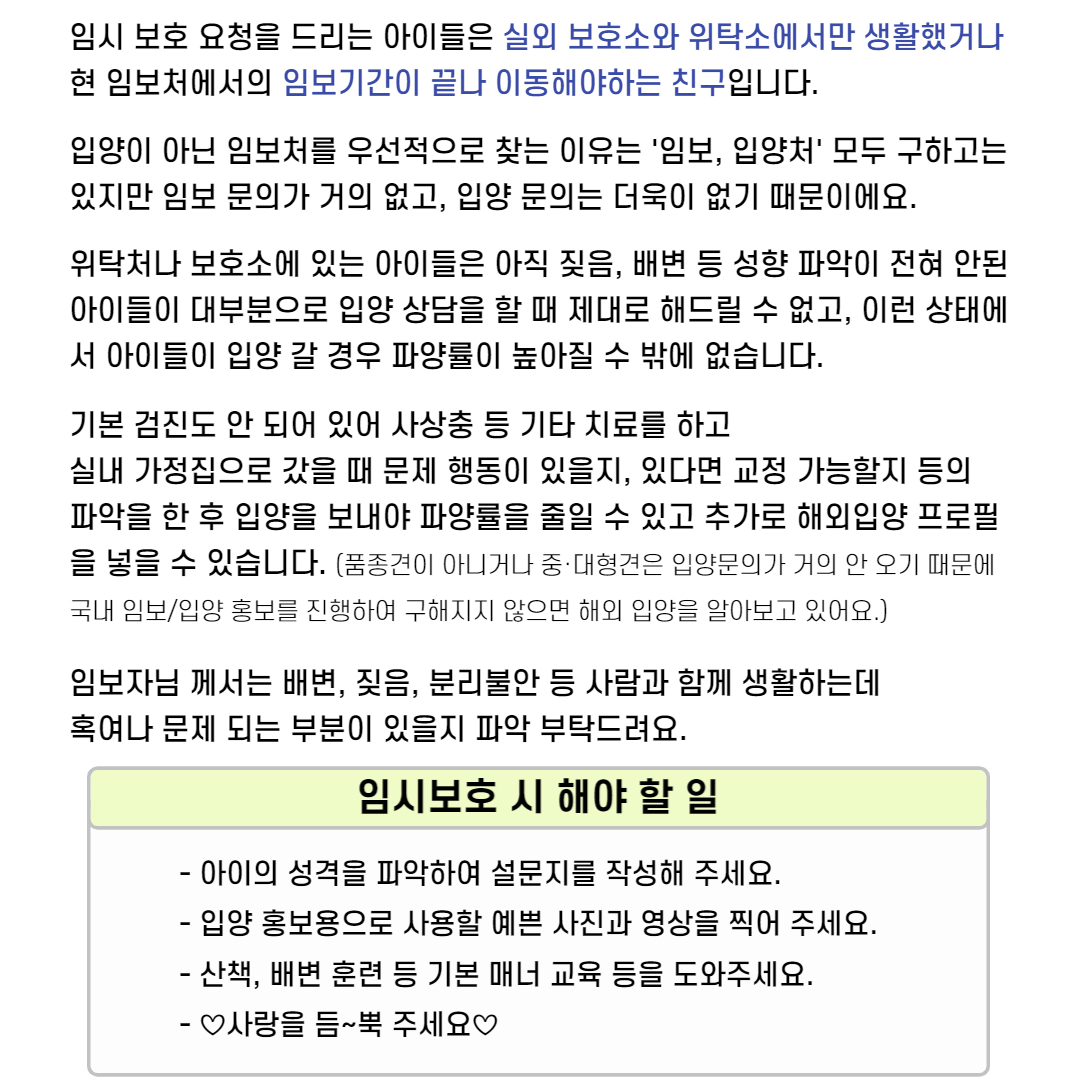 임시 보호 요청을 드리는 아이들은 실외 보호소와 위탁소에서만 생활했거나 현 임보처에서의 임보기간이 끝나 이동해야하는 친구입니다.

입양이 아닌 임보처를 우선적으로 찾는 이유는 '임보, 입양처' 모두 구하고는 있지만 임보 문의가 거의 없고, 입양 문의는 더욱이 없기 때문이에요.

위탁처나 보호소에 있는 아이들은 아직 짖음, 배변 등 성향 파악이 전혀 안된 아이들이 대부분으로 입양 상담을 할 때 제대로 해드릴 수 없고, 이런 상태에서 아이들이 입양 갈 경우 파양률이 높아질 수 밖에 없습니다.

기본 검진도 안 되어 있어 사상충 등 기타 치료를 하고
실내 가정집으로 갔을 때 문제 행동이 있을지, 있다면 교정 가능할지 등의 파악을 한 후 입양을 보내야 파양률을 줄일 수 있고 추가로 해외입양 프로필을 넣을 수 있습니다. (품종견이 아니거나 중·대형견은 입양문의가 거의 안 오기 때문에 국내 임보/입양 홍보를 진행하여 구해지지 않으면 해외 입양을 알아보고 있어요.)

임보자님 께서는 배변, 짖음, 분리불안 등 사람과 함께 생활하는데
혹여나 문제 되는 부분이 있을지 파악 부탁드려요.

임시보호 시 해야 할 일

- 아이의 성격을 파악하여 설문지를 작성해 주세요.
- 입양 홍보용으로 사용할 예쁜 사진과 영상을 찍어 주세요.
- 산책, 배변 훈련 등 기본 매너 교육 등을 도와주세요.
- ♡사랑을 듬~뿍 주세요♡